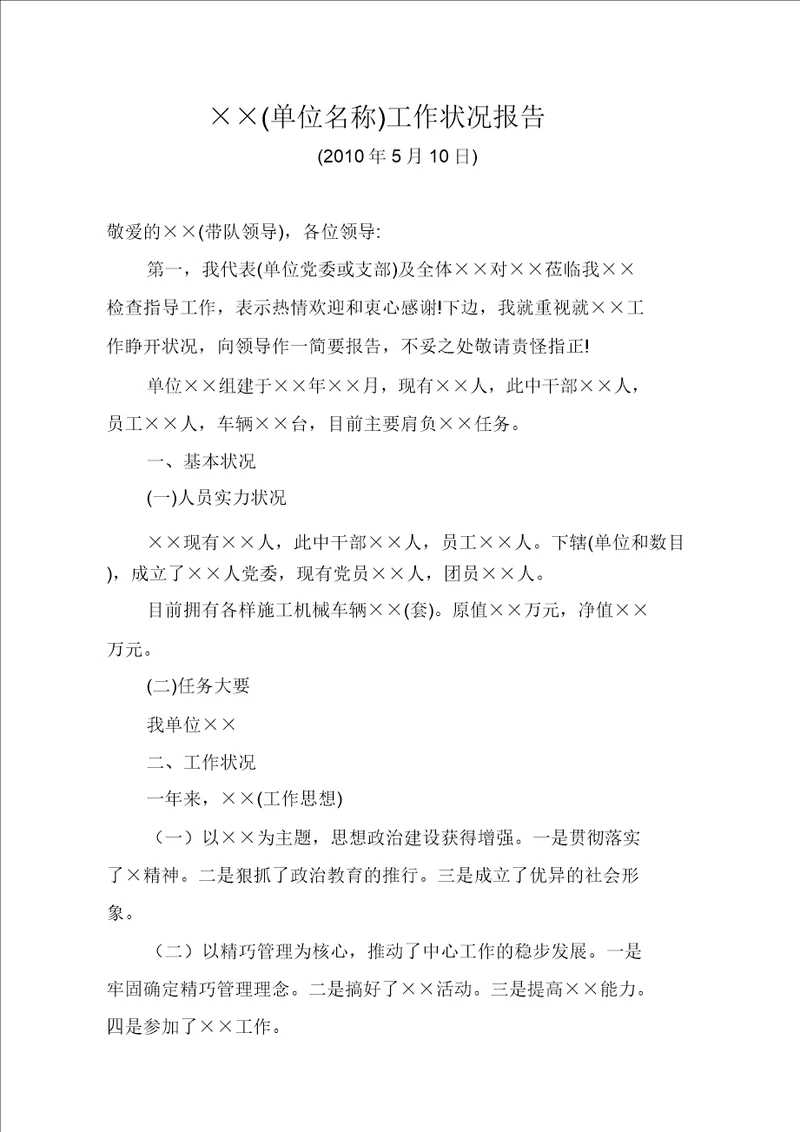 ××(单位名称)工作状况报告

(2010 年 5 月 10 日)

敬爱的××(带队领导)，各位领导:

第一，我代表(单位党委或支部)及全体××对××莅临我××检查指导工作，表示热情欢迎和衷心感谢!下边，我就重视就××工作睁开状况，向领导作一简要报告，不妥之处敬请责怪指正!

单位××组建于××年××月，现有××人，此中干部××人，员工××人，车辆××台，目前主要肩负××任务。

一、基本状况

(一)人员实力状况

××现有××人，此中干部××人，员工××人。下辖(单位和数目)，成立了××人党委，现有党员××人，团员××人。

目前拥有各样施工机械车辆××(套)。原值××万元，净值××万元。

(二)任务大要

我单位××

二、工作状况

一年来，××(工作思想)

（一）以××为主题，思想政治建设获得增强。一是贯彻落实了×精神。二是狠抓了政治教育的推行。三是成立了优异的社会形象。

（二）以精巧管理为核心，推动了中心工作的稳步发展。一是牢固确定精巧管理理念。二是搞好了××活动。三是提高××能力。四是参加了××工作。